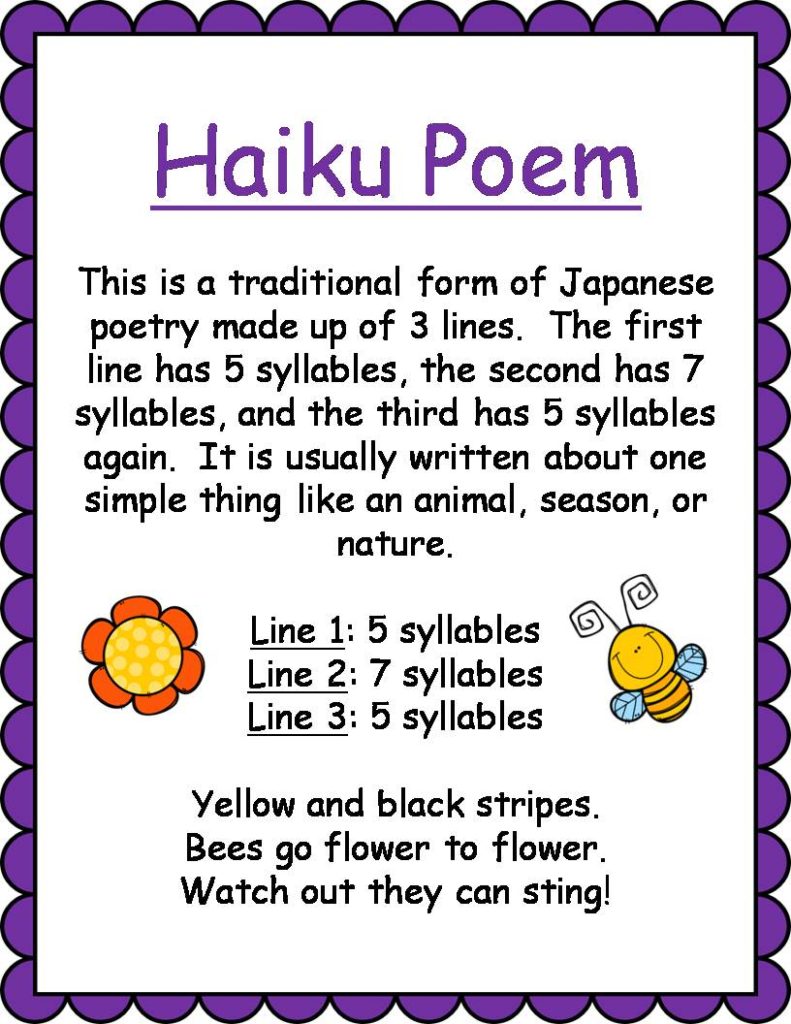 Haiku Poem

This is a traditional form of Japanese poetry made up of 3 lines. The first line has 5 syllables, the second has 7 syllables, and the third has 5 syllables again. It is usually written about one simple thing like an animal, season, or nature.

Line 1: 5 syllables
Line 2: 7 syllables
Line 3: 5 syllables

Yellow and black stripes.
Bees go flower to flower.
Watch out they can sting!